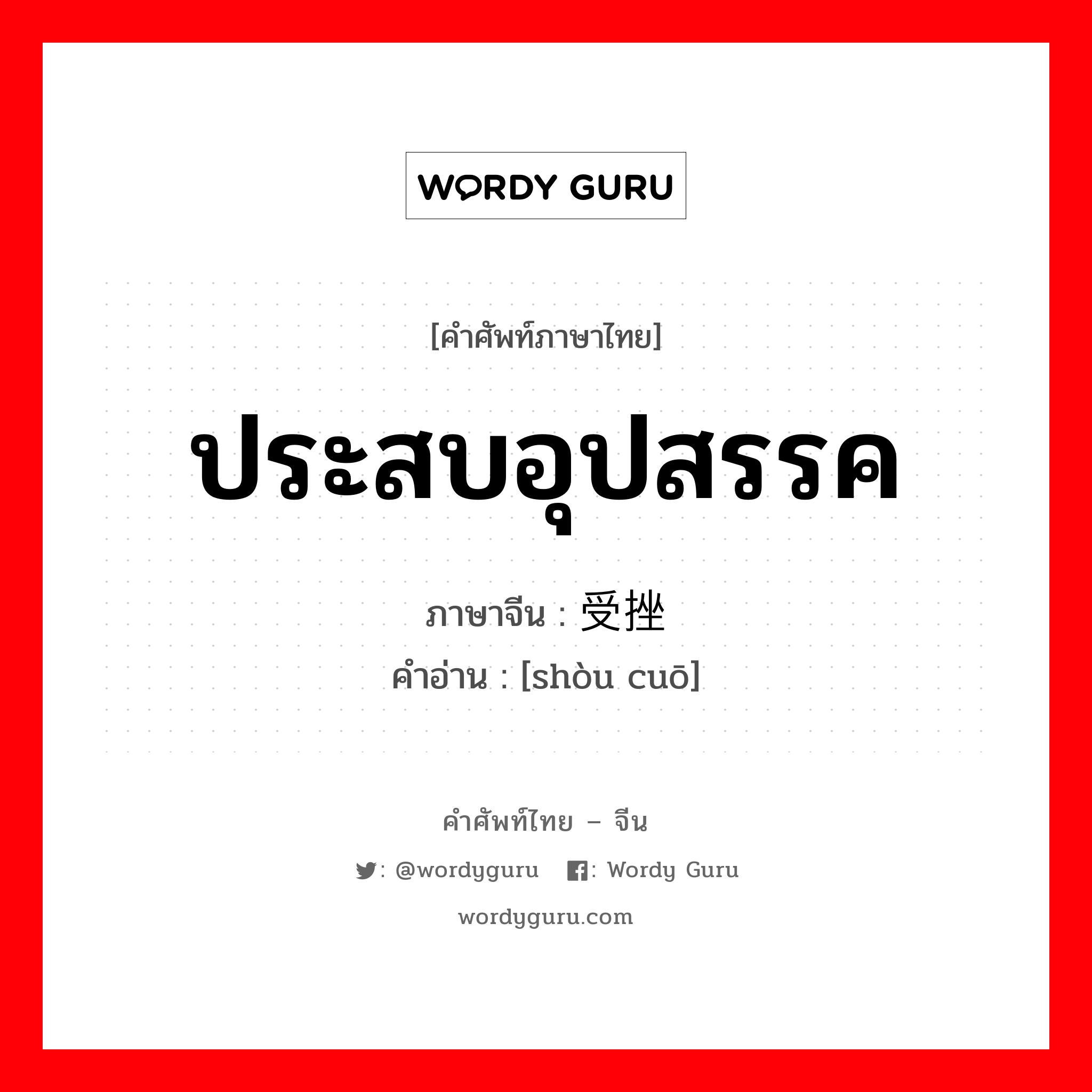 WORDY GURU

[คำศัพท์ภาษาไทย]

ประสบอุปสรรค

ภาษาจีน : 受挫

คำอ่าน : [shòu cuō]

คำศัพท์ไทย – จีน

: @wordyguru : Wordy Guru

wordyguru.com